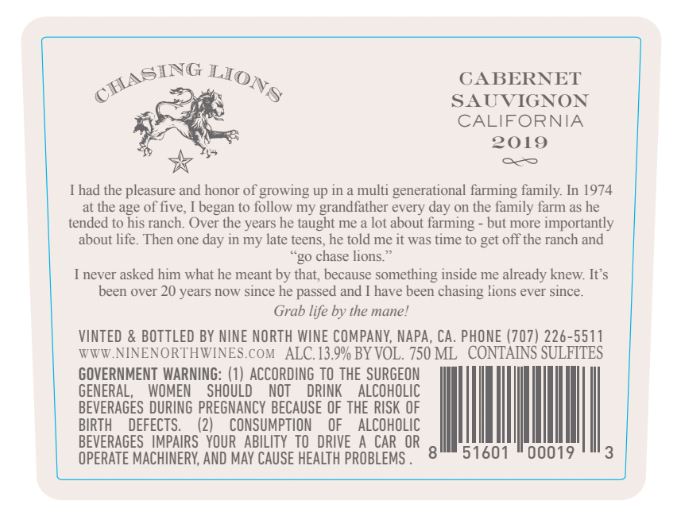 CHASING LIONS

CABERNET
SAUVIGNON
CALIFORNIA
2019

I had the pleasure and honor of growing up in a multi generational farming family. In 1974 at the age of five, I began to follow my grandfather every day on the family farm as he tended to his ranch. Over the years he taught me a lot about farming - but more importantly about life. Then one day in my late teens, he told me it was time to get off the ranch and "go chase lions."

I never asked him what he meant by that, because something inside me already knew. It's been over 20 years now since he passed and I have been chasing lions ever since.

Grab life by the mane!

VINTED & BOTTLED BY NINE NORTH WINE COMPANY, NAPA, CA. PHONE (707) 226-5511
WWW.NINENORTHWINES.COM ALC. 13.9% BY VOL. 750 ML CONTAINS SULFITES

GOVERNMENT WARNING: (1) ACCORDING TO THE SURGEON GENERAL, WOMEN SHOULD NOT DRINK ALCOHOLIC BEVERAGES DURING PREGNANCY BECAUSE OF THE RISK OF BIRTH DEFECTS. (2) CONSUMPTION OF ALCOHOLIC BEVERAGES IMPAIRS YOUR ABILITY TO DRIVE A CAR OR OPERATE MACHINERY, AND MAY CAUSE HEALTH PROBLEMS .

8 51601 00019 3